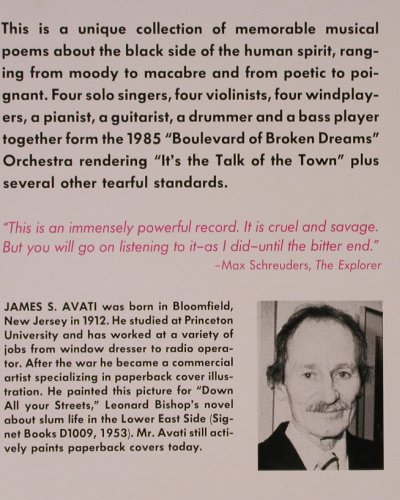 This is a unique collection of memorable musical poems about the black side of the human spirit, ranging from moody to macabre and from poetic to poignant. Four solo singers, four violinists, four windplayers, a pianist, a guitarist, a drummer and a bass player together form the 1985 "Boulevard of Broken Dreams" Orchestra rendering "It's the Talk of the Town" plus several other tearful standards.

"This is an immensely powerful record. It is cruel and savage. But you will go on listening to it–as I did–until the bitter end."
–Max Schreuders, The Explorer

JAMES S. AVATI was born in Bloomfield, New Jersey in 1912. He studied at Princeton University and has worked at a variety of jobs from window dresser to radio operator. After the war he became a commercial artist specializing in paperback cover illustration. He painted this picture for "Down All your Streets," Leonard Bishop's novel about slum life in the Lower East Side (Signet Books D1009, 1953). Mr. Avati still actively paints paperback covers today.